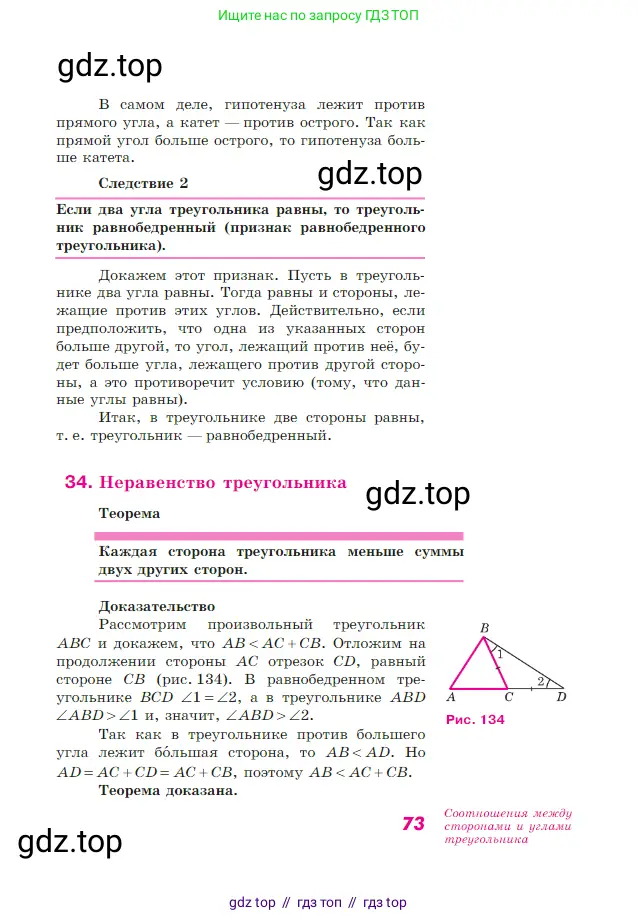 Ищите нас по запросу ГДЗ ТОП

gdz.top

В самом деле, гипотенуза лежит против прямого угла, а катет — против острого. Так как прямой угол больше острого, то гипотенуза больше катета.

Следствие 2

gdz.top

Если два угла треугольника равны, то треугольник равнобедренный (признак равнобедренного треугольника).

Докажем этот признак. Пусть в треугольнике два угла равны. Тогда равны и стороны, лежащие против этих углов. Действительно, если предположить, что одна из указанных сторон больше другой, то угол, лежащий против неё, будет больше угла, лежащего против другой стороны, а это противоречит условию (тому, что данные углы равны).

Итак, в треугольнике две стороны равны, т. е. треугольник — равнобедренный.

34. Неравенство треугольника

gdz.top

Теорема

Каждая сторона треугольника меньше суммы двух других сторон.

Доказательство

Рассмотрим произвольный треугольник $ABC$ и докажем, что $AB < AC + CB$. Отложим на продолжении стороны $AC$ отрезок $CD$, равный стороне $CB$ (рис. 134). В равнобедренном треугольнике $BCD$ $\angle 1 = \angle 2$, а в треугольнике $ABD$ $\angle ABD > \angle 1$ и, значит, $\angle ABD > \angle 2$.

Так как в треугольнике против большего угла лежит бо́льшая сторона, то $AB < AD$. Но $AD = AC + CD = AC + CB$, поэтому $AB < AC + CB$.

Теорема доказана.

B
1
2
A
C
D
Рис. 134

73

Соотношения между сторонами и углами треугольника

gdz.top

gdz top // гдз топ // гдз top